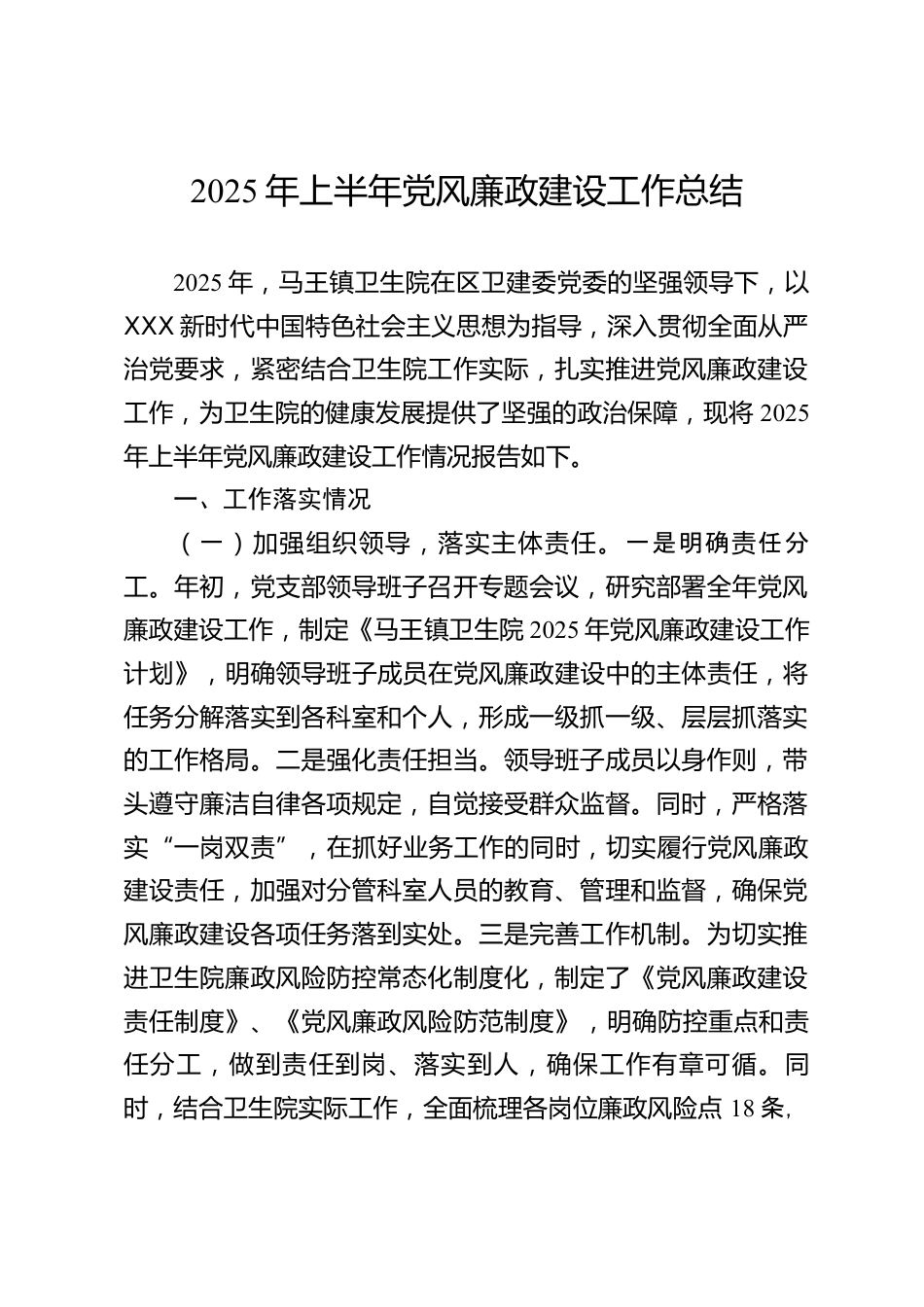 2025年上半年党风廉政建设工作总结

2025年，马王镇卫生院在区卫建委党委的坚强领导下，以XXX新时代中国特色社会主义思想为指导，深入贯彻全面从严治党要求，紧密结合卫生院工作实际，扎实推进党风廉政建设工作，为卫生院的健康发展提供了坚强的政治保障，现将2025年上半年党风廉政建设工作情况报告如下。

一、工作落实情况

（一）加强组织领导，落实主体责任。一是明确责任分工。年初，党支部领导班子召开专题会议，研究部署全年党风廉政建设工作，制定《马王镇卫生院2025年党风廉政建设工作计划》，明确领导班子成员在党风廉政建设中的主体责任，将任务分解落实到各科室和个人，形成一级抓一级、层层抓落实的工作格局。二是强化责任担当。领导班子成员以身作则，带头遵守廉洁自律各项规定，自觉接受群众监督。同时，严格落实“一岗双责”，在抓好业务工作的同时，切实履行党风廉政建设责任，加强对分管科室人员的教育、管理和监督，确保党风廉政建设各项任务落到实处。三是完善工作机制。为切实推进卫生院廉政风险防控常态化制度化，制定了《党风廉政建设责任制度》、《党风廉政风险防范制度》，明确防控重点和责任分工，做到责任到岗、落实到人，确保工作有章可循。同时，结合卫生院实际工作，全面梳理各岗位廉政风险点18条，